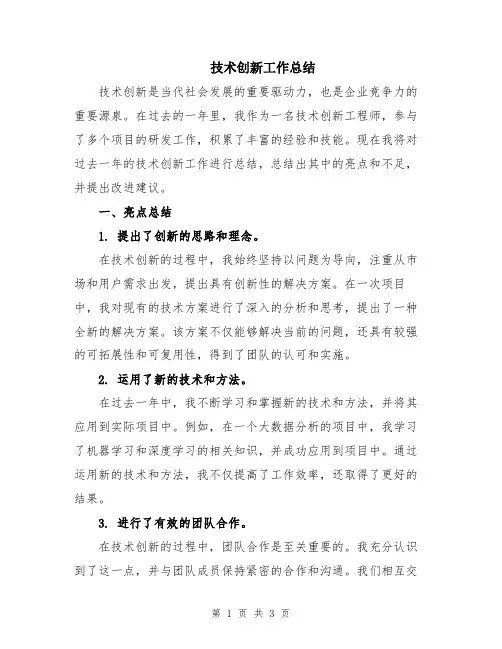 技术创新工作总结

技术创新是当代社会发展的重要驱动力，也是企业竞争力的重要源泉。在过去的一年里，我作为一名技术创新工程师，参与了多个项目的研发工作，积累了丰富的经验和技能。现在我将对过去一年的技术创新工作进行总结，总结出其中的亮点和不足，并提出改进建议。

一、亮点总结

1. 提出了创新的思路和理念。

在技术创新的过程中，我始终坚持以问题为导向，注重从市场和用户需求出发，提出具有创新性的解决方案。在一次项目中，我对现有的技术方案进行了深入的分析和思考，提出了一种全新的解决方案。该方案不仅能够解决当前的问题，还具有较强的可拓展性和可复用性，得到了团队的认可和实施。

2. 运用了新的技术和方法。

在过去一年中，我不断学习和掌握新的技术和方法，并将其应用到实际项目中。例如，在一个大数据分析的项目中，我学习了机器学习和深度学习的相关知识，并成功应用到项目中。通过运用新的技术和方法，我不仅提高了工作效率，还取得了更好的结果。

3. 进行了有效的团队合作。

在技术创新的过程中，团队合作是至关重要的。我充分认识到了这一点，并与团队成员保持紧密的合作和沟通。我们相互交

第 1 页 共 3 页